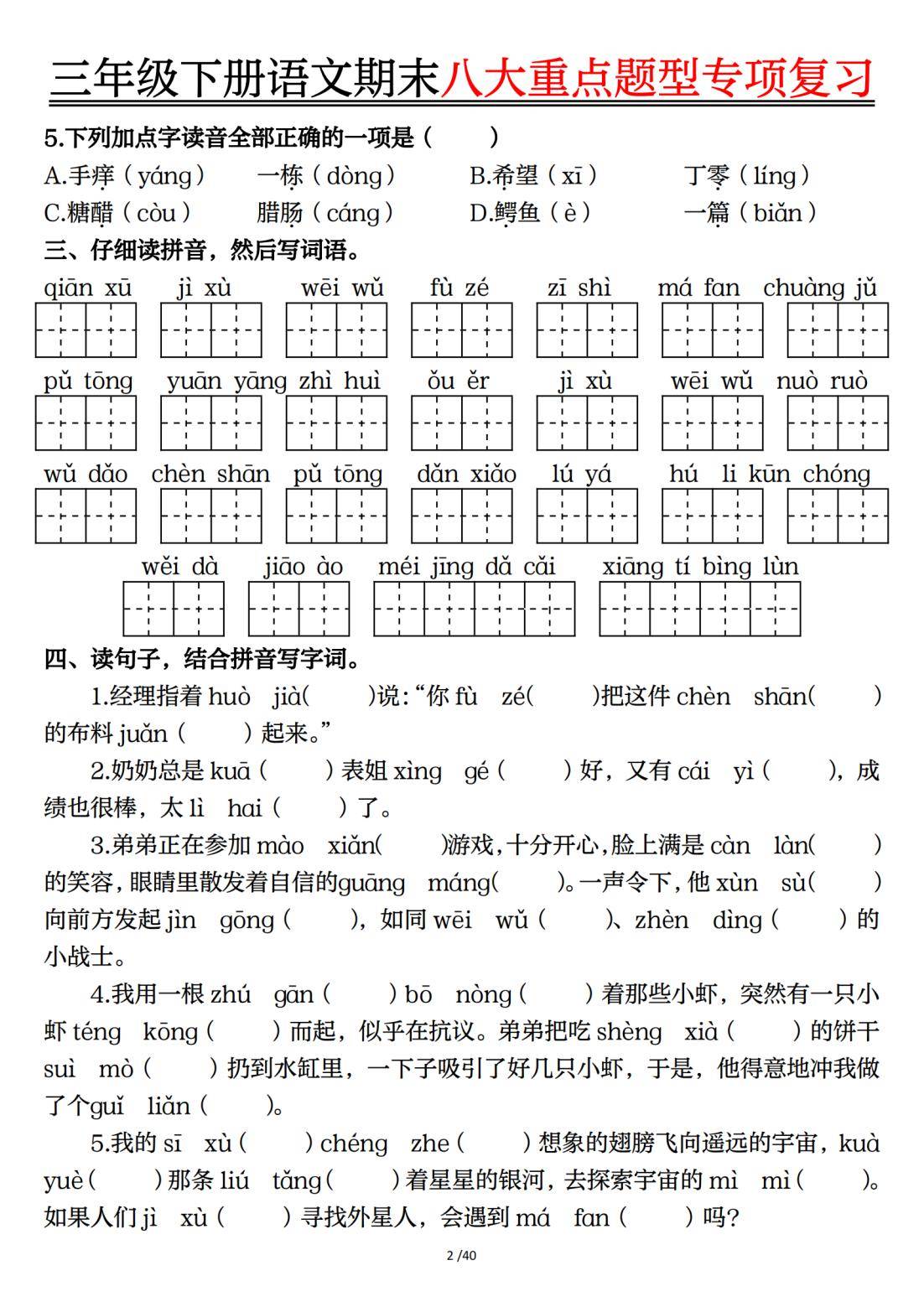 三年级下册语文期末八大重点题型专项复习

5.下列加点字读音全部正确的一项是（　　）

A.手痒（yáng）　一栋（dòng）　B.希望（xī）　丁零（líng）

C.糖醋（còu）　腊肠（cáng）　D.鳄鱼（è）　一篇（biǎn）

三、仔细读拼音，然后写词语。

qiān xū　jì xù　wēi wǔ　fù zé　zī shì　má fan　chuàng jǔ

pǔ tōng　yuān yāng　zhì huì　ǒu ěr　jì xù　wēi wǔ　nuò ruò

wǔ dǎo　chèn shān　pǔ tōng　dǎn xiǎo　lú yá　hú li　kūn chóng

wěi dà　jiāo ào　méi jīng dǎ cǎi　xiāng tí bìng lùn

四、读句子，结合拼音写字词。

1.经理指着 huò jià(　　)说:“你 fù zé(　　)把这件 chèn shān(　　)的布料 juǎn（　　）起来。”

2.奶奶总是 kuā（　　）表姐 xìng gé（　　）好，又有 cái yì（　　），成绩也很棒，太 lì hai（　　）了。

3.弟弟正在参加 mào xiǎn(　　)游戏，十分开心，脸上满是 càn làn(　　)的笑容，眼睛里散发着自信的guāng máng(　　)。一声令下，他 xùn sù(　　)向前方发起 jìn gōng（　　），如同 wēi wǔ（　　）、zhèn dìng（　　）的小战士。

4.我用一根 zhú gān（　　）bō nòng（　　）着那些小虾，突然有一只小虾 téng kōng（　　）而起，似乎在抗议。弟弟把吃 shèng xià（　　）的饼干 suì mò（　　）扔到水缸里，一下子吸引了好几只小虾，于是，他得意地冲我做了个guǐ liǎn（　　）。

5.我的 sī xù（　　）chéng zhe（　　）想象的翅膀飞向遥远的宇宙，kuà yuè(　　)那条 liú tǎng(　　)着星星的银河，去探索宇宙的 mì mì(　　)。如果人们 jì xù（　　）寻找外星人，会遇到 má fan（　　）吗?

2 /40